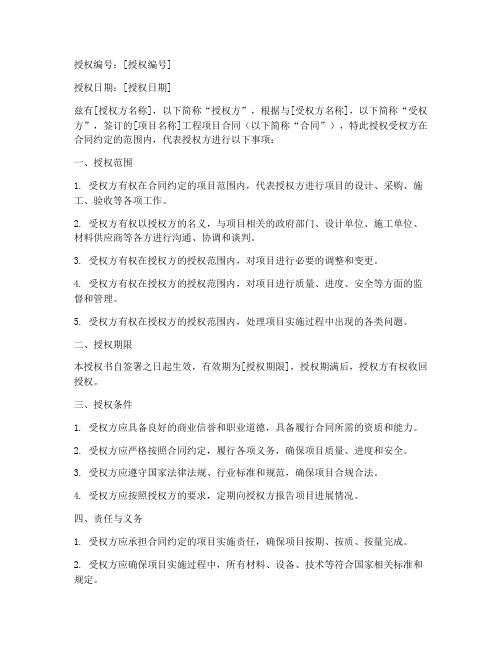 授权编号：[授权编号]

授权日期：[授权日期]

兹有[授权方名称]，以下简称“授权方”，根据与[受权方名称]，以下简称“受权方”，签订的[项目名称]工程项目合同（以下简称“合同”），特此授权受权方在合同约定的范围内，代表授权方进行以下事项：

一、授权范围

1. 受权方有权在合同约定的项目范围内，代表授权方进行项目的设计、采购、施工、验收等各项工作。

2. 受权方有权以授权方的名义，与项目相关的政府部门、设计单位、施工单位、材料供应商等各方进行沟通、协调和谈判。

3. 受权方有权在授权方的授权范围内，对项目进行必要的调整和变更。

4. 受权方有权在授权方的授权范围内，对项目进行质量、进度、安全等方面的监督和管理。

5. 受权方有权在授权方的授权范围内，处理项目实施过程中出现的各类问题。

二、授权期限

本授权书自签署之日起生效，有效期为[授权期限]，授权期满后，授权方有权收回授权。

三、授权条件

1. 受权方应具备良好的商业信誉和职业道德，具备履行合同所需的资质和能力。

2. 受权方应严格按照合同约定，履行各项义务，确保项目质量、进度和安全。

3. 受权方应遵守国家法律法规、行业标准和规范，确保项目合规合法。

4. 受权方应按照授权方的要求，定期向授权方报告项目进展情况。

四、责任与义务

1. 受权方应承担合同约定的项目实施责任，确保项目按期、按质、按量完成。

2. 受权方应确保项目实施过程中，所有材料、设备、技术等符合国家相关标准和规定。